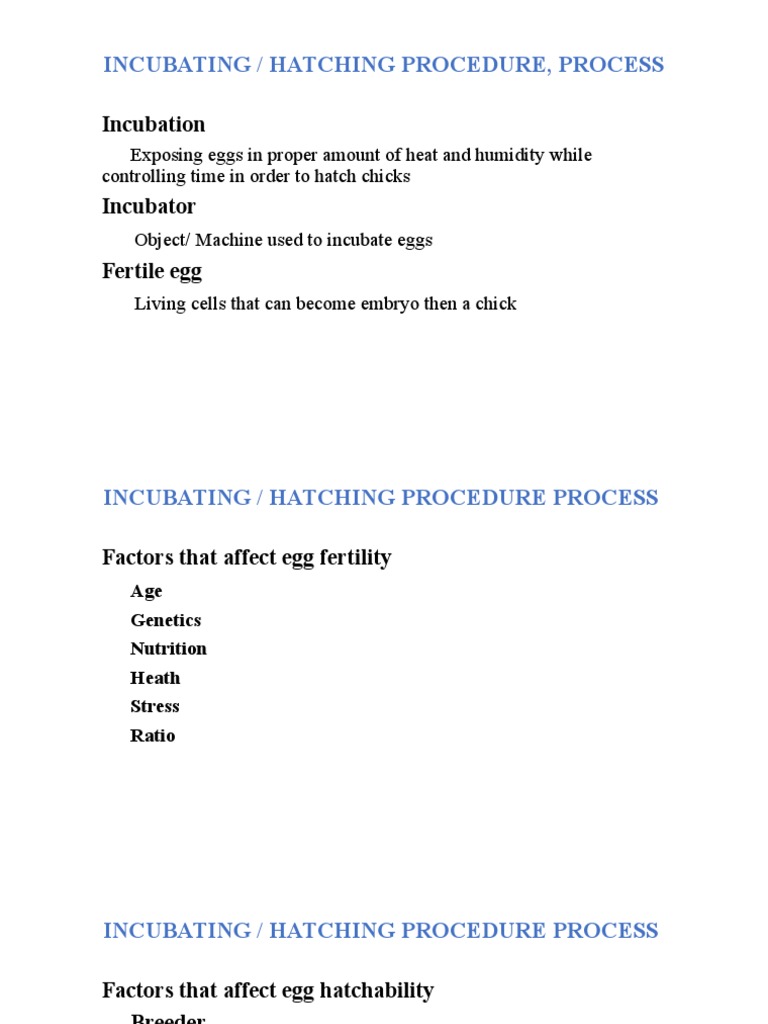 INCUBATING / HATCHING PROCEDURE, PROCESS

Incubation

Exposing eggs in proper amount of heat and humidity while controlling time in order to hatch chicks

Incubator

Object/ Machine used to incubate eggs

Fertile egg

Living cells that can become embryo then a chick

INCUBATING / HATCHING PROCEDURE PROCESS

Factors that affect egg fertility

Age

Genetics

Nutrition

Heath

Stress

Ratio

INCUBATING / HATCHING PROCEDURE PROCESS

Factors that affect egg hatchability

Breeder